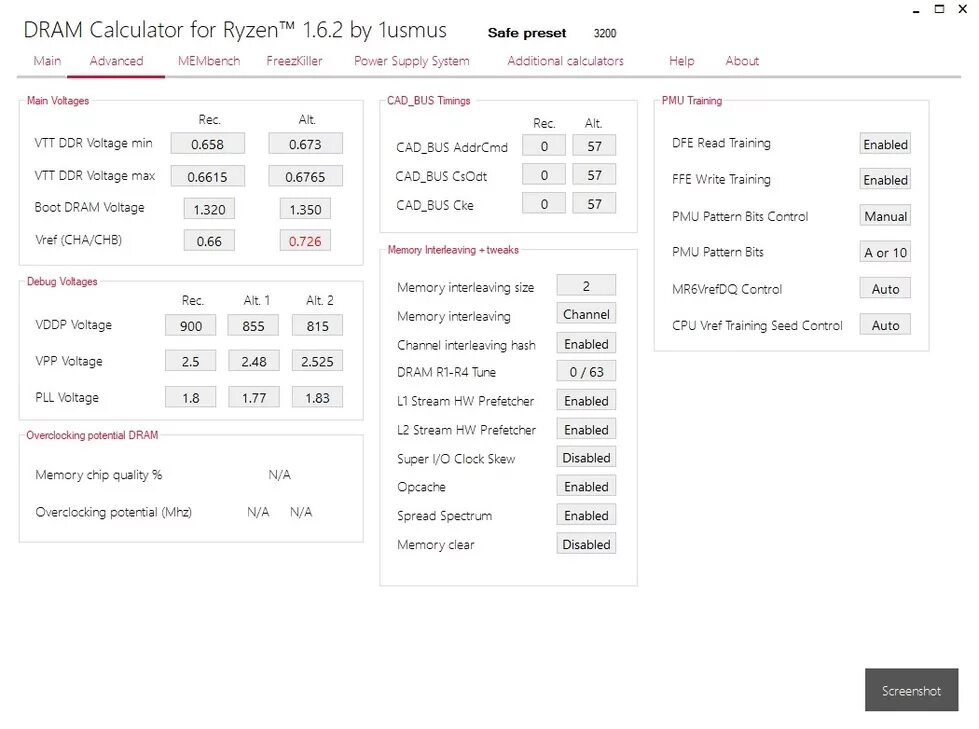 DRAM Calculator for Ryzen™ 1.6.2 by 1usmus

Safe preset 3200

Main Advanced MEMbench FreezKiller Power Supply System Additional calculators Help About

Main Voltages

| | Rec. | Alt. |
|---|---|---|
| VTT DDR Voltage min | 0.658 | 0.673 |
| VTT DDR Voltage max | 0.6615 | 0.6765 |
| Boot DRAM Voltage | 1.320 | 1.350 |
| Vref (CHA/CHB) | 0.66 | 0.726 |

Debug Voltages

| | Rec. | Alt. 1 | Alt. 2 |
|---|---|---|---|
| VDDP Voltage | 900 | 855 | 815 |
| VPP Voltage | 2.5 | 2.48 | 2.525 |
| PLL Voltage | 1.8 | 1.77 | 1.83 |

Overclocking potential DRAM

Memory chip quality % N/A

Overclocking potential (Mhz) N/A N/A

CAD_BUS Timings

| | Rec. | Alt. |
|---|---|---|
| CAD_BUS AddrCmd | 0 | 57 |
| CAD_BUS CsOdt | 0 | 57 |
| CAD_BUS Cke | 0 | 57 |

Memory Interleaving + tweaks

| | |
|---|---|
| Memory interleaving size | 2 |
| Memory interleaving | Channel |
| Channel interleaving hash | Enabled |
| DRAM R1-R4 Tune | 0 / 63 |
| L1 Stream HW Prefetcher | Enabled |
| L2 Stream HW Prefetcher | Enabled |
| Super I/O Clock Skew | Disabled |
| Opcache | Enabled |
| Spread Spectrum | Enabled |
| Memory clear | Disabled |

PMU Training

| | |
|---|---|
| DFE Read Training | Enabled |
| FFE Write Training | Enabled |
| PMU Pattern Bits Control | Manual |
| PMU Pattern Bits | A or 10 |
| MR6VrefDQ Control | Auto |
| CPU Vref Training Seed Control | Auto |

Screenshot